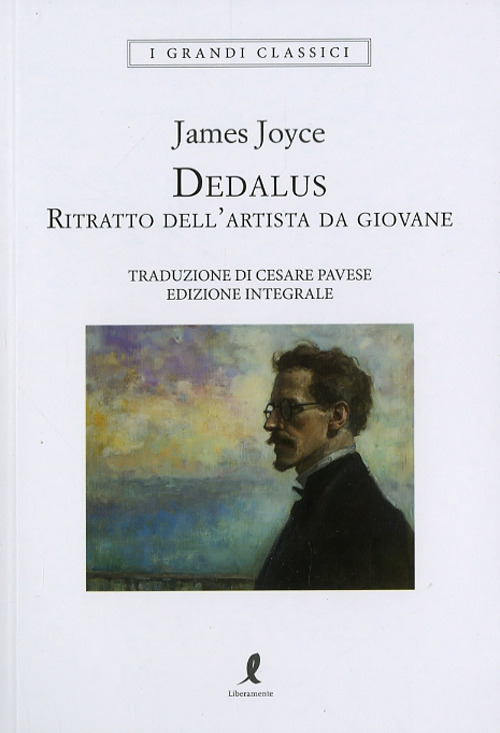 I GRANDI CLASSICI

James Joyce

DEDALUS

RITRATTO DELL'ARTISTA DA GIOVANE

TRADUZIONE DI CESARE PAVESE
EDIZIONE INTEGRALE

Liberamente